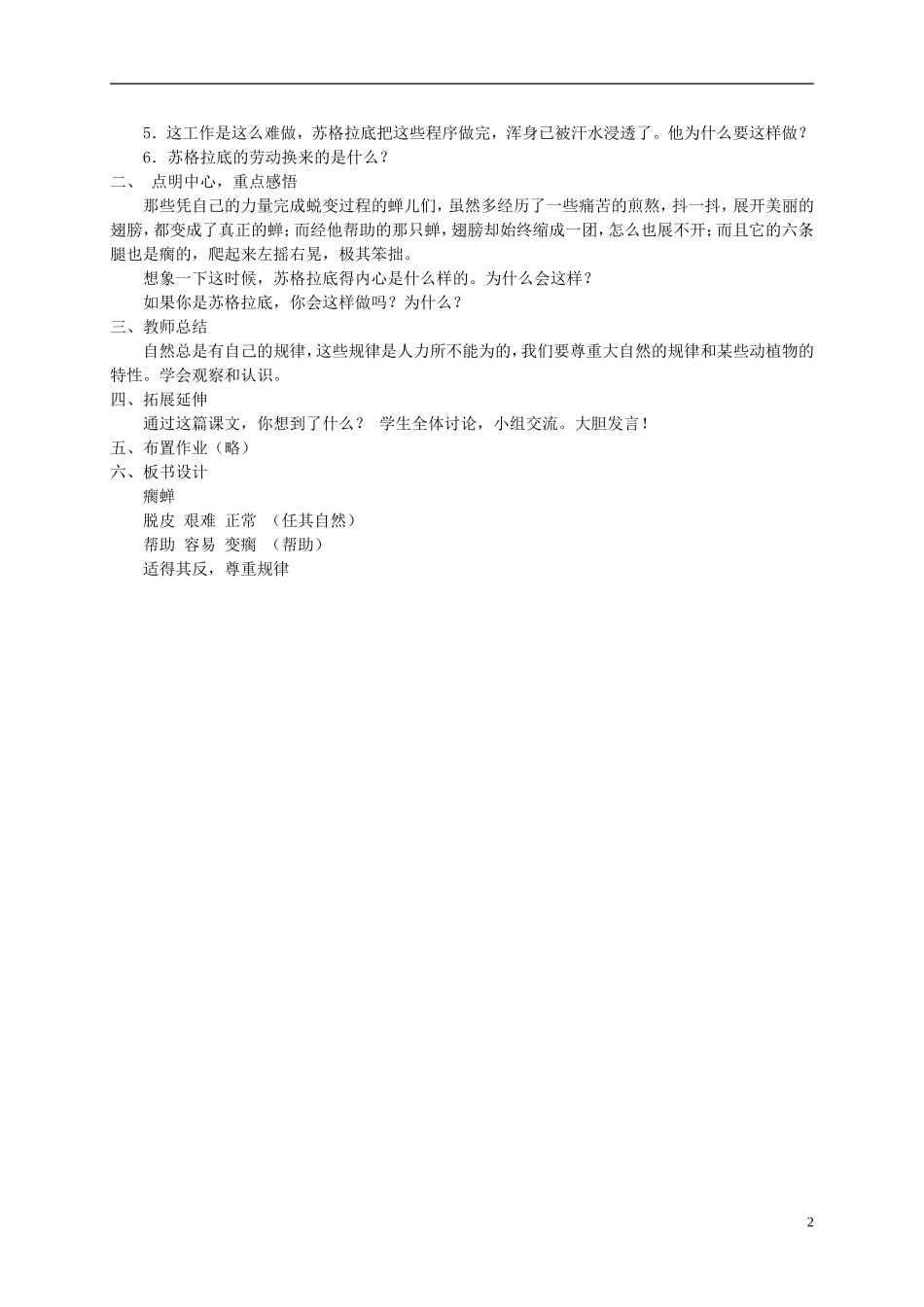 5．这工作是这么难做，苏格拉底把这些程序做完，浑身已被汗水浸透了。他为什么要这样做？

6．苏格拉底的劳动换来的是什么？

二、 点明中心，重点感悟

那些凭自己的力量完成蜕变过程的蝉儿们，虽然多经历了一些痛苦的煎熬，抖一抖，展开美丽的翅膀，都变成了真正的蝉；而经他帮助的那只蝉，翅膀却始终缩成一团，怎么也展不开；而且它的六条腿也是瘸的，爬起来左摇右晃，极其笨拙。

想象一下这时候，苏格拉底得内心是什么样的。为什么会这样？

如果你是苏格拉底，你会这样做吗？为什么？

三、教师总结

自然总是有自己的规律，这些规律是人力所不能为的，我们要尊重大自然的规律和某些动植物的特性。学会观察和认识。

四、拓展延伸

通过这篇课文，你想到了什么？ 学生全体讨论，小组交流。大胆发言！

五、布置作业（略）

六、板书设计

瘸蝉

脱皮 艰难 正常 （任其自然）

帮助 容易 变瘸 （帮助）

适得其反，尊重规律

2